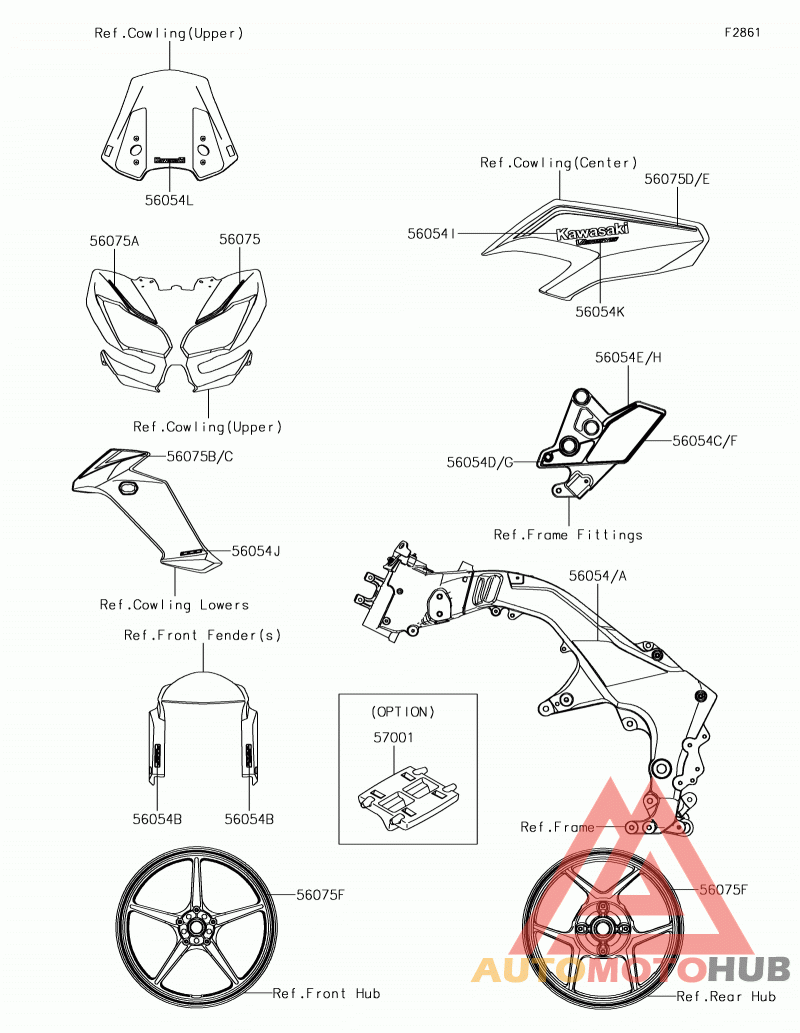 F2861

Ref.Cowling(Upper)

56054L

56075A

56075

Ref.Cowling(Upper)

56075B/C

56054J

Ref.Cowling Lowers

Ref.Front Fender(s)

56054B

56054B

56075F

Ref.Front Hub

Ref.Cowling(Center)

56075D/E

56054I

Kawasaki

56054K

56054E/H

56054C/F

56054D/G

Ref.Frame Fittings

56054/A

(OPTION)

57001

Ref.Frame

56075F

Ref.Rear Hub

AUTOMOTOHUB